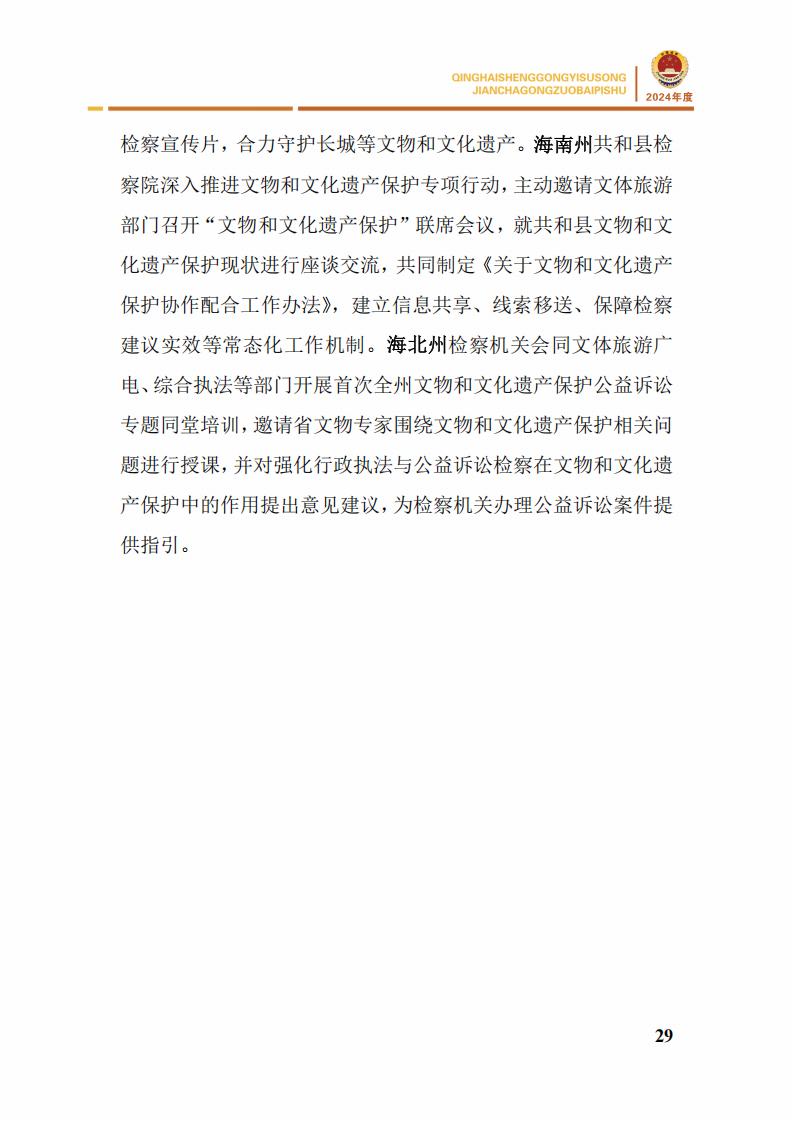 QINGHAISHENGGONGYISUSONG
JIANCHAGONGZUOBAIPISHU
2024年度

检察宣传片，合力守护长城等文物和文化遗产。海南州共和县检察院深入推进文物和文化遗产保护专项行动，主动邀请文体旅游部门召开“文物和文化遗产保护”联席会议，就共和县文物和文化遗产保护现状进行座谈交流，共同制定《关于文物和文化遗产保护协作配合工作办法》，建立信息共享、线索移送、保障检察建议实效等常态化工作机制。海北州检察机关会同文体旅游广电、综合执法等部门开展首次全州文物和文化遗产保护公益诉讼专题同堂培训，邀请省文物专家围绕文物和文化遗产保护相关问题进行授课，并对强化行政执法与公益诉讼检察在文物和文化遗产保护中的作用提出意见建议，为检察机关办理公益诉讼案件提供指引。

29